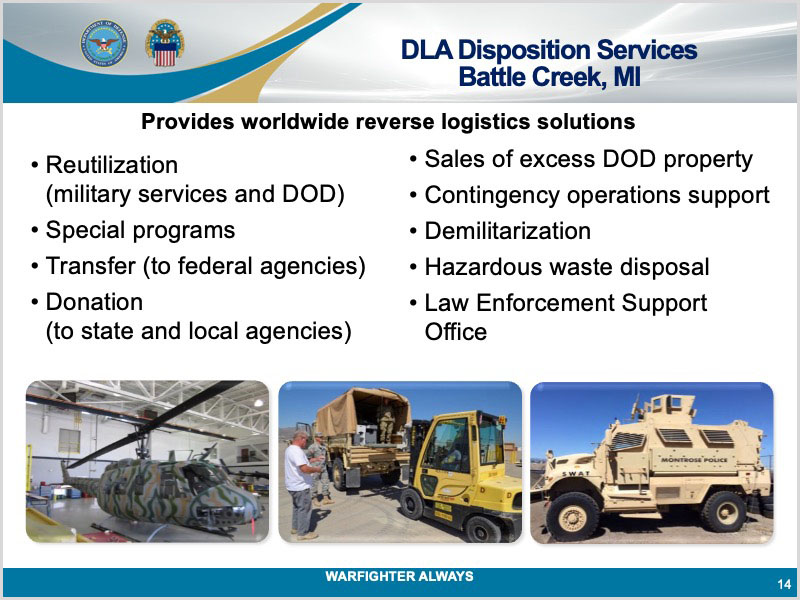 DLA Disposition Services
Battle Creek, MI

Provides worldwide reverse logistics solutions

• Reutilization (military services and DOD)
• Special programs
• Transfer (to federal agencies)
• Donation (to state and local agencies)

• Sales of excess DOD property
• Contingency operations support
• Demilitarization
• Hazardous waste disposal
• Law Enforcement Support Office

SWAT
MONTROSE POLICE

WARFIGHTER ALWAYS

14